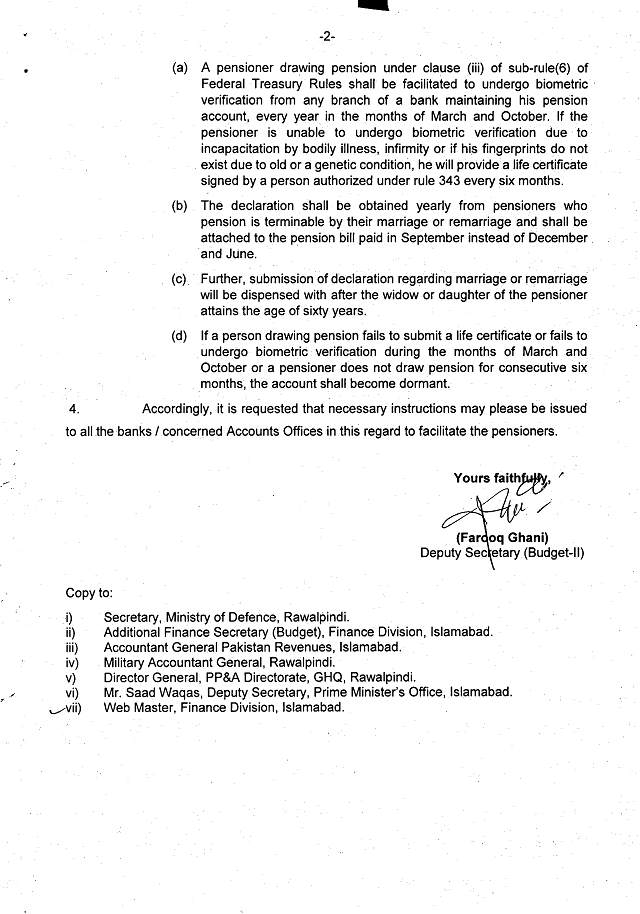 -2-

(a) A pensioner drawing pension under clause (iii) of sub-rule(6) of Federal Treasury Rules shall be facilitated to undergo biometric verification from any branch of a bank maintaining his pension account, every year in the months of March and October. If the pensioner is unable to undergo biometric verification due to incapacitation by bodily illness, infirmity or if his fingerprints do not exist due to old or a genetic condition, he will provide a life certificate signed by a person authorized under rule 343 every six months.

(b) The declaration shall be obtained yearly from pensioners who pension is terminable by their marriage or remarriage and shall be attached to the pension bill paid in September instead of December and June.

(c) Further, submission of declaration regarding marriage or remarriage will be dispensed with after the widow or daughter of the pensioner attains the age of sixty years.

(d) If a person drawing pension fails to submit a life certificate or fails to undergo biometric verification during the months of March and October or a pensioner does not draw pension for consecutive six months, the account shall become dormant.

4. Accordingly, it is requested that necessary instructions may please be issued to all the banks / concerned Accounts Offices in this regard to facilitate the pensioners.

Yours faithfully,

(Farooq Ghani)
Deputy Secretary (Budget-II)

Copy to:

i) Secretary, Ministry of Defence, Rawalpindi.
ii) Additional Finance Secretary (Budget), Finance Division, Islamabad.
iii) Accountant General Pakistan Revenues, Islamabad.
iv) Military Accountant General, Rawalpindi.
v) Director General, PP&A Directorate, GHQ, Rawalpindi.
vi) Mr. Saad Waqas, Deputy Secretary, Prime Minister's Office, Islamabad.
vii) Web Master, Finance Division, Islamabad.